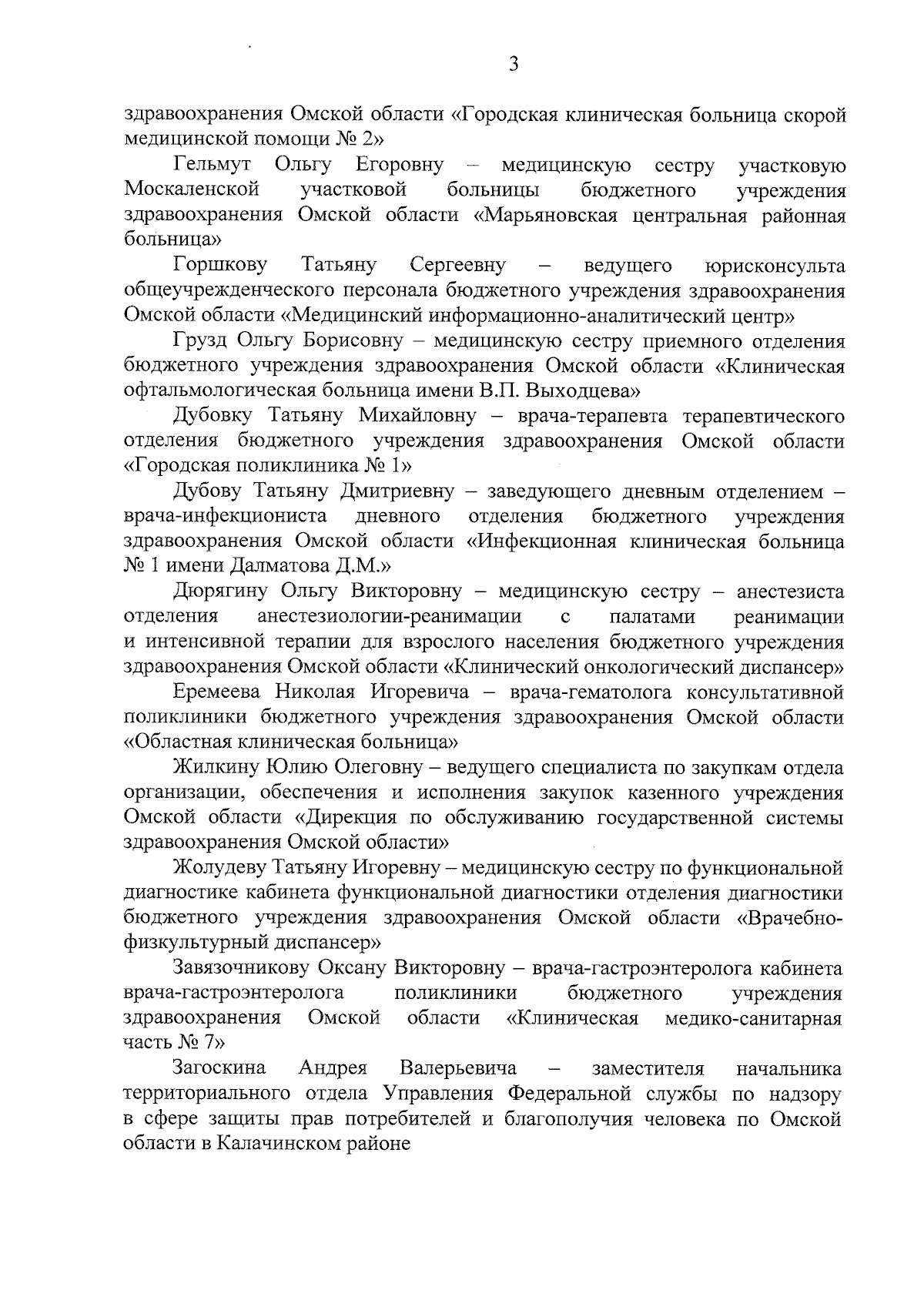 3

здравоохранения Омской области «Городская клиническая больница скорой медицинской помощи № 2»

Гельмут Ольгу Егоровну – медицинскую сестру участковую Москаленской участковой больницы бюджетного учреждения здравоохранения Омской области «Марьяновская центральная районная больница»

Горшкову Татьяну Сергеевну – ведущего юрисконсульта общеучрежденческого персонала бюджетного учреждения здравоохранения Омской области «Медицинский информационно-аналитический центр»

Грузд Ольгу Борисовну – медицинскую сестру приемного отделения бюджетного учреждения здравоохранения Омской области «Клиническая офтальмологическая больница имени В.П. Выходцева»

Дубовку Татьяну Михайловну – врача-терапевта терапевтического отделения бюджетного учреждения здравоохранения Омской области «Городская поликлиника № 1»

Дубову Татьяну Дмитриевну – заведующего дневным отделением – врача-инфекциониста дневного отделения бюджетного учреждения здравоохранения Омской области «Инфекционная клиническая больница № 1 имени Далматова Д.М.»

Дюрягину Ольгу Викторовну – медицинскую сестру – анестезиста отделения анестезиологии-реанимации с палатами реанимации и интенсивной терапии для взрослого населения бюджетного учреждения здравоохранения Омской области «Клинический онкологический диспансер»

Еремеева Николая Игоревича – врача-гематолога консультативной поликлиники бюджетного учреждения здравоохранения Омской области «Областная клиническая больница»

Жилкину Юлию Олеговну – ведущего специалиста по закупкам отдела организации, обеспечения и исполнения закупок казенного учреждения Омской области «Дирекция по обслуживанию государственной системы здравоохранения Омской области»

Жолудеву Татьяну Игоревну – медицинскую сестру по функциональной диагностике кабинета функциональной диагностики отделения диагностики бюджетного учреждения здравоохранения Омской области «Врачебно-физкультурный диспансер»

Завязочникову Оксану Викторовну – врача-гастроэнтеролога кабинета врача-гастроэнтеролога поликлиники бюджетного учреждения здравоохранения Омской области «Клиническая медико-санитарная часть № 7»

Загоскина Андрея Валерьевича – заместителя начальника территориального отдела Управления Федеральной службы по надзору в сфере защиты прав потребителей и благополучия человека по Омской области в Калачинском районе